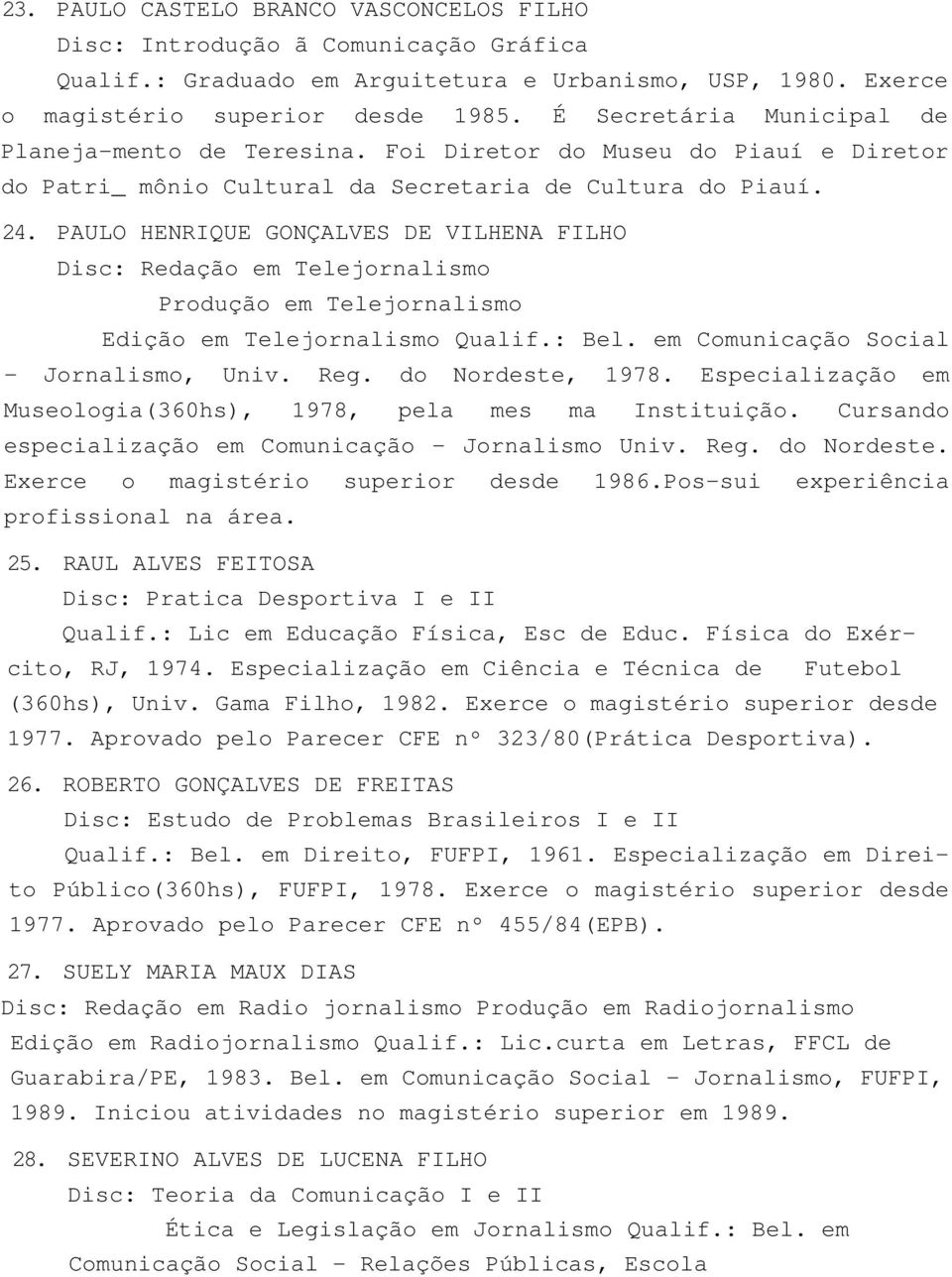 23. PAULO CASTELO BRANCO VASCONCELOS FILHO
Disc: Introdução ã Comunicação Gráfica
Qualif.: Graduado em Arguitetura e Urbanismo, USP, 1980. Exerce o magistério superior desde 1985. É Secretária Municipal de Planeja-mento de Teresina. Foi Diretor do Museu do Piauí e Diretor do Patri_ mônio Cultural da Secretaria de Cultura do Piauí.

24. PAULO HENRIQUE GONÇALVES DE VILHENA FILHO
Disc: Redação em Telejornalismo
Produção em Telejornalismo
Edição em Telejornalismo Qualif.: Bel. em Comunicação Social - Jornalismo, Univ. Reg. do Nordeste, 1978. Especialização em Museologia(360hs), 1978, pela mes ma Instituição. Cursando especialização em Comunicação - Jornalismo Univ. Reg. do Nordeste. Exerce o magistério superior desde 1986.Pos-sui experiência profissional na área.

25. RAUL ALVES FEITOSA
Disc: Pratica Desportiva I e II
Qualif.: Lic em Educação Física, Esc de Educ. Física do Exército, RJ, 1974. Especialização em Ciência e Técnica de Futebol (360hs), Univ. Gama Filho, 1982. Exerce o magistério superior desde 1977. Aprovado pelo Parecer CFE nº 323/80(Prática Desportiva).

26. ROBERTO GONÇALVES DE FREITAS
Disc: Estudo de Problemas Brasileiros I e II
Qualif.: Bel. em Direito, FUFPI, 1961. Especialização em Direito Público(360hs), FUFPI, 1978. Exerce o magistério superior desde 1977. Aprovado pelo Parecer CFE nº 455/84(EPB).

27. SUELY MARIA MAUX DIAS
Disc: Redação em Radio jornalismo Produção em Radiojornalismo Edição em Radiojornalismo Qualif.: Lic.curta em Letras, FFCL de Guarabira/PE, 1983. Bel. em Comunicação Social - Jornalismo, FUFPI, 1989. Iniciou atividades no magistério superior em 1989.

28. SEVERINO ALVES DE LUCENA FILHO
Disc: Teoria da Comunicação I e II
Ética e Legislação em Jornalismo Qualif.: Bel. em Comunicação Social - Relações Públicas, Escola